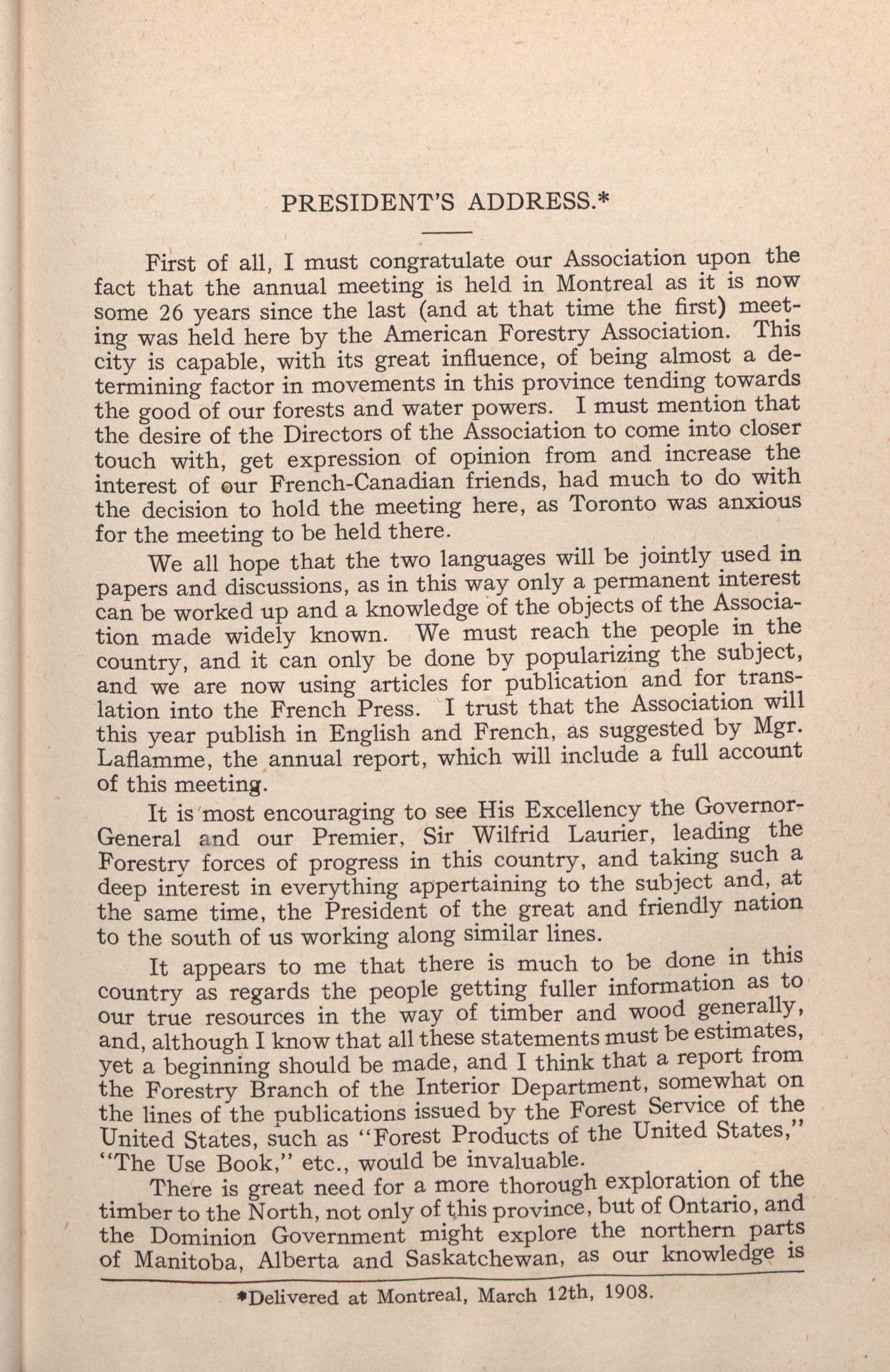 PRESIDENT'S ADDRESS.*

First of all, I must congratulate our Association upon the fact that the annual meeting is held in Montreal as it is now some 26 years since the last (and at that time the first) meeting was held here by the American Forestry Association. This city is capable, with its great influence, of being almost a determining factor in movements in this province tending towards the good of our forests and water powers. I must mention that the desire of the Directors of the Association to come into closer touch with, get expression of opinion from and increase the interest of our French-Canadian friends, had much to do with the decision to hold the meeting here, as Toronto was anxious for the meeting to be held there.

We all hope that the two languages will be jointly used in papers and discussions, as in this way only a permanent interest can be worked up and a knowledge of the objects of the Association made widely known. We must reach the people in the country, and it can only be done by popularizing the subject, and we are now using articles for publication and for translation into the French Press. I trust that the Association will this year publish in English and French, as suggested by Mgr. Laflamme, the annual report, which will include a full account of this meeting.

It is most encouraging to see His Excellency the Governor-General and our Premier, Sir Wilfrid Laurier, leading the Forestry forces of progress in this country, and taking such a deep interest in everything appertaining to the subject and, at the same time, the President of the great and friendly nation to the south of us working along similar lines.

It appears to me that there is much to be done in this country as regards the people getting fuller information as to our true resources in the way of timber and wood generally, and, although I know that all these statements must be estimates, yet a beginning should be made, and I think that a report from the Forestry Branch of the Interior Department, somewhat on the lines of the publications issued by the Forest Service of the United States, such as "Forest Products of the United States," "The Use Book," etc., would be invaluable.

There is great need for a more thorough exploration of the timber to the North, not only of this province, but of Ontario, and the Dominion Government might explore the northern parts of Manitoba, Alberta and Saskatchewan, as our knowledge is

*Delivered at Montreal, March 12th, 1908.